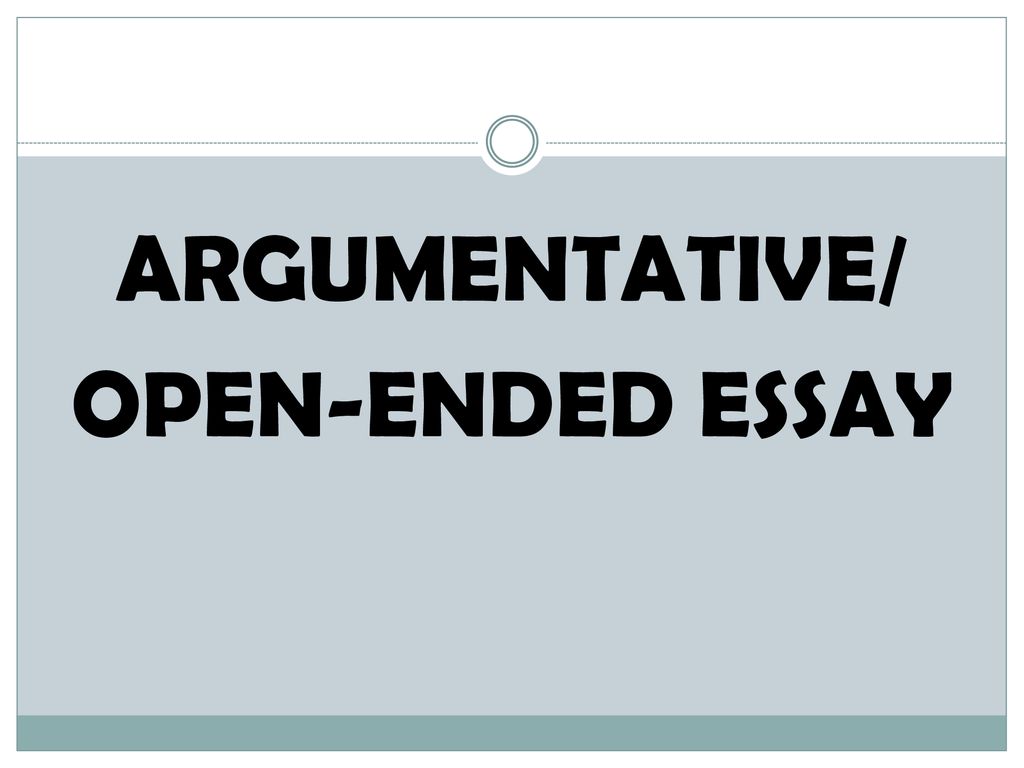 ARGUMENTATIVE/
OPEN-ENDED ESSAY